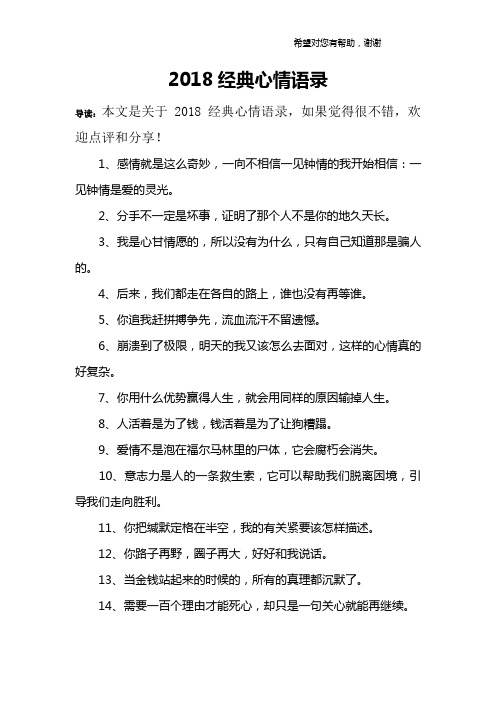 希望对您有帮助，谢谢

2018 经典心情语录

导读：本文是关于 2018 经典心情语录，如果觉得很不错，欢迎点评和分享！

1、感情就是这么奇妙，一向不相信一见钟情的我开始相信：一见钟情是爱的灵光。

2、分手不一定是坏事，证明了那个人不是你的地久天长。

3、我是心甘情愿的，所以没有为什么，只有自己知道那是骗人的。

4、后来，我们都走在各自的路上，谁也没有再等谁。

5、你追我赶拼搏争先，流血流汗不留遗憾。

6、崩溃到了极限，明天的我又该怎么去面对，这样的心情真的好复杂。

7、你用什么优势赢得人生，就会用同样的原因输掉人生。

8、人活着是为了钱，钱活着是为了让狗糟蹋。

9、爱情不是泡在福尔马林里的尸体，它会腐朽会消失。

10、意志力是人的一条救生索，它可以帮助我们脱离困境，引导我们走向胜利。

11、你把缄默定格在半空，我的有关紧要该怎样描述。

12、你路子再野，圈子再大，好好和我说话。

13、当金钱站起来的时候的，所有的真理都沉默了。

14、需要一百个理由才能死心，却只是一句关心就能再继续。